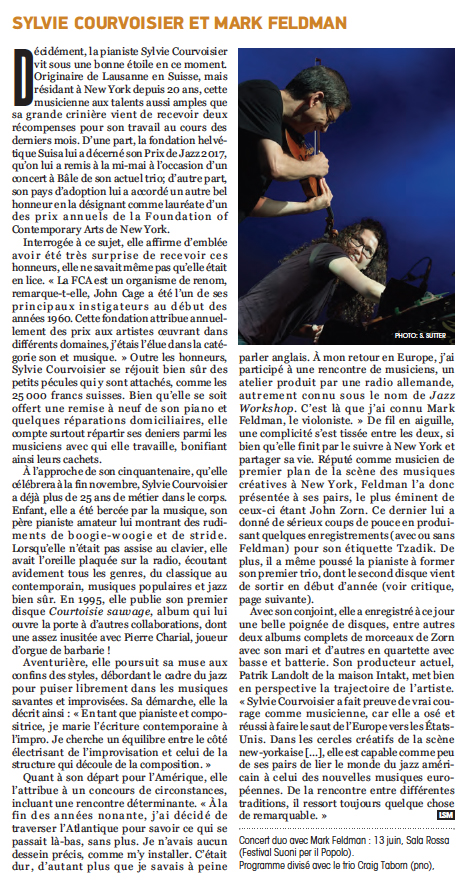 SYLVIE COURVOISIER ET MARK FELDMAN

Décidément, la pianiste Sylvie Courvoisier vit sous une bonne étoile en ce moment. Originaire de Lausanne en Suisse, mais résidant à New York depuis 20 ans, cette musicienne aux talents aussi amples que sa grande crinière vient de recevoir deux récompenses pour son travail au cours des derniers mois. D'une part, la fondation helvétique Suisa lui a décerné son Prix de Jazz 2017, qu'on lui a remis à la mi-mai à l'occasion d'un concert à Bâle de son actuel trio; d'autre part, son pays d'adoption lui a accordé un autre bel honneur en la désignant comme lauréate d'un des prix annuels de la Foundation of Contemporary Arts de New York.

Interrogée à ce sujet, elle affirme d'emblée avoir été très surprise de recevoir ces honneurs, elle ne savait même pas qu'elle était en lice. « La FCA est un organisme de renom, remarque-t-elle, John Cage a été l'un de ses principaux instigateurs au début des années 1960. Cette fondation attribue annuellement des prix aux artistes œuvrant dans différents domaines, j'étais l'élue dans la catégorie son et musique. » Outre les honneurs, Sylvie Courvoisier se réjouit bien sûr des petits pécules qui y sont attachés, comme les 25 000 francs suisses. Bien qu'elle se soit offert une remise à neuf de son piano et quelques réparations domiciliaires, elle compte surtout répartir ses deniers parmi les musiciens avec qui elle travaille, bonifiant ainsi leurs cachets.

À l'approche de son cinquantenaire, qu'elle célébrera à la fin novembre, Sylvie Courvoisier a déjà plus de 25 ans de métier dans le corps. Enfant, elle a été bercée par la musique, son père pianiste amateur lui montrant des rudiments de boogie-woogie et de stride. Lorsqu'elle n'était pas assise au clavier, elle avait l'oreille plaquée sur la radio, écoutant avidement tous les genres, du classique au contemporain, musiques populaires et jazz bien sûr. En 1995, elle publie son premier disque Courtoisie sauvage, album qui lui ouvre la porte à d'autres collaborations, dont une assez inusitée avec Pierre Charial, joueur d'orgue de barbarie !

Aventurière, elle poursuit sa muse aux confins des styles, débordant le cadre du jazz pour puiser librement dans les musiques savantes et improvisées. Sa démarche, elle la décrit ainsi : « En tant que pianiste et compositrice, je marie l'écriture contemporaine à l'impro. Je cherche un équilibre entre le côté électrisant de l'improvisation et celui de la structure qui découle de la composition. »

Quant à son départ pour l'Amérique, elle l'attribue à un concours de circonstances, incluant une rencontre déterminante. « À la fin des années nonante, j'ai décidé de traverser l'Atlantique pour savoir ce qui se passait là-bas, sans plus. Je n'avais aucun dessein précis, comme m'y installer. C'était dur, d'autant plus que je savais à peine parler anglais. À mon retour en Europe, j'ai participé à une rencontre de musiciens, un atelier produit par une radio allemande, autrement connu sous le nom de Jazz Workshop. C'est là que j'ai connu Mark Feldman, le violoniste. » De fil en aiguille, une complicité s'est tissée entre les deux, si bien qu'elle finit par le suivre à New York et partager sa vie. Réputé comme musicien de premier plan de la scène des musiques créatives à New York, Feldman l'a donc présentée à ses pairs, le plus éminent de ceux-ci étant John Zorn. Ce dernier lui a donné de sérieux coups de pouce en produisant quelques enregistrements (avec ou sans Feldman) pour son étiquette Tzadik. De plus, il a même poussé la pianiste à former son premier trio, dont le second disque vient de sortir en début d'année (voir critique, page suivante).

Avec son conjoint, elle a enregistré à ce jour une belle poignée de disques, entre autres deux albums complets de morceaux de Zorn avec son mari et d'autres en quartette avec basse et batterie. Son producteur actuel, Patrik Landolt de la maison Intakt, met bien en perspective la trajectoire de l'artiste. « Sylvie Courvoisier a fait preuve de vrai courage comme musicienne, car elle a osé et réussi à faire le saut de l'Europe vers les États-Unis. Dans les cercles créatifs de la scène new-yorkaise [...], elle est capable comme peu de ses pairs de lier le monde du jazz américain à celui des nouvelles musiques européennes. De la rencontre entre différentes traditions, il ressort toujours quelque chose de remarquable. » LSM

PHOTO: S. SUTTER

Concert duo avec Mark Feldman : 13 juin, Sala Rossa (Festival Suoni per il Popolo).
Programme divisé avec le trio Craig Taborn (pno).